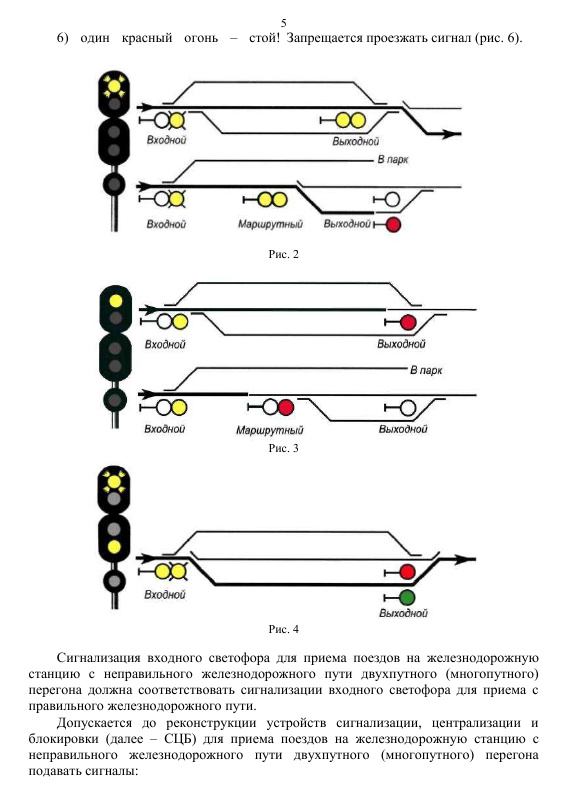 5

6) один красный огонь – стой! Запрещается проезжать сигнал (рис. 6).

Входной

Выходной

В парк

Входной

Маршрутный

Выходной

Рис. 2

Входной

Выходной

В парк

Входной

Маршрутный

Выходной

Рис. 3

Входной

Выходной

Рис. 4

Сигнализация входного светофора для приема поездов на железнодорожную станцию с неправильного железнодорожного пути двухпутного (многопутного) перегона должна соответствовать сигнализации входного светофора для приема с правильного железнодорожного пути.

Допускается до реконструкции устройств сигнализации, централизации и блокировки (далее – СЦБ) для приема поездов на железнодорожную станцию с неправильного железнодорожного пути двухпутного (многопутного) перегона подавать сигналы: